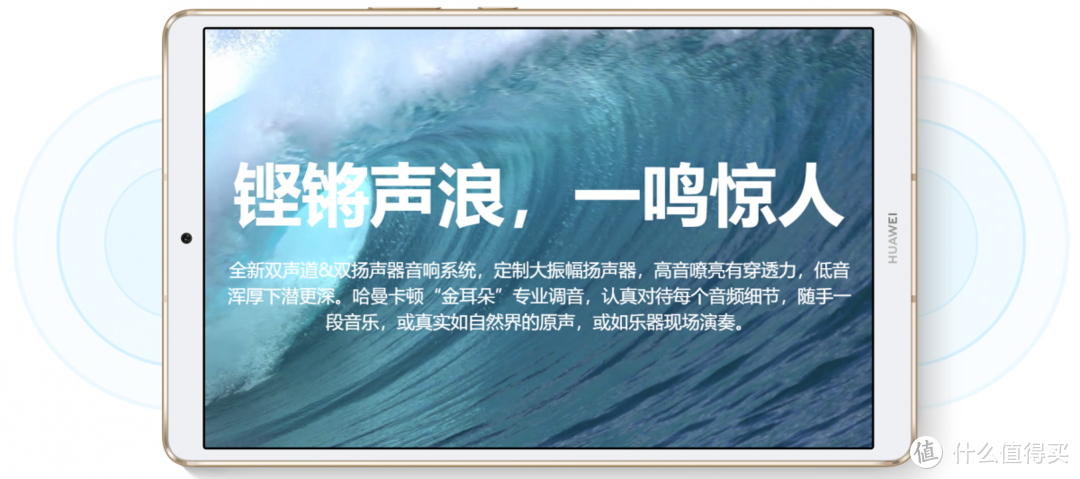 铿锵声浪，一鸣惊人

全新双声道&双扬声器音响系统，定制大振幅扬声器，高音嘹亮有穿透力，低音浑厚下潜更深。哈曼卡顿“金耳朵”专业调音，认真对待每个音频细节，随手一段音乐，或真实如自然界的原声，或如乐器现场演奏。

HUAWEI

值 什么值得买